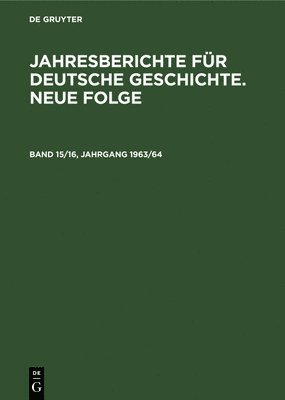 DE GRUYTER

JAHRESBERICHTE FÜR DEUTSCHE GESCHICHTE. NEUE FOLGE

BAND 15/16, JAHRGANG 1963/64

DE
G